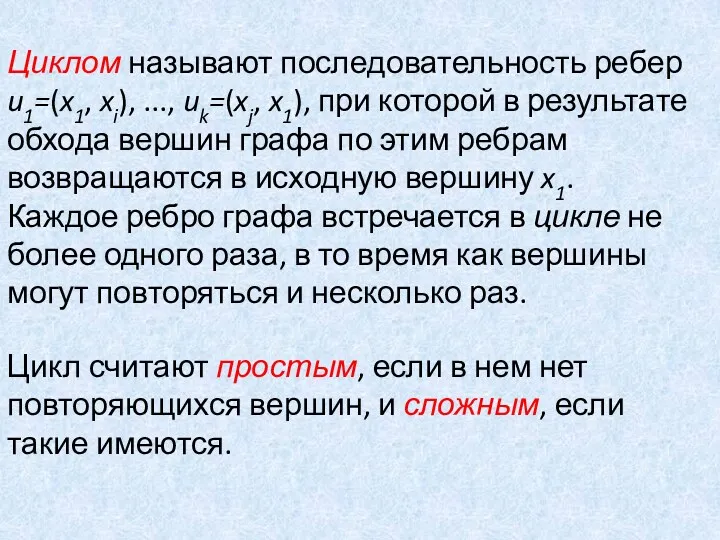 Циклом называют последовательность ребер $u_1=(x_1, x_i)$, ..., $u_k=(x_j, x_1)$, при которой в результате обхода вершин графа по этим ребрам возвращаются в исходную вершину $x_1$. Каждое ребро графа встречается в цикле не более одного раза, в то время как вершины могут повторяться и несколько раз.

Цикл считают простым, если в нем нет повторяющихся вершин, и сложным, если такие имеются.